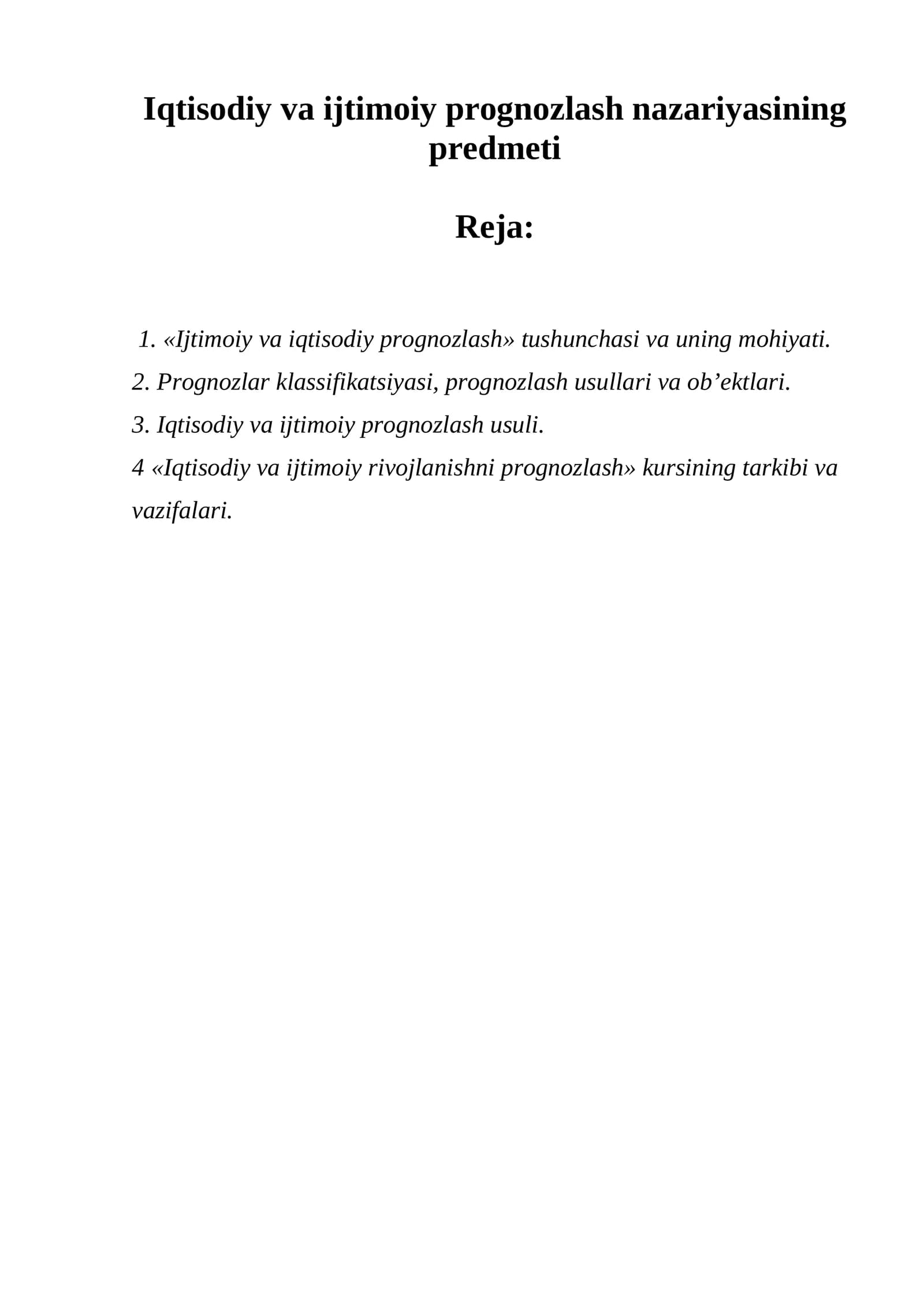 Iqtisodiy va ijtimoiy prognozlash nazariyasining predmeti

Reja:

1. «Ijtimoiy va iqtisodiy prognozlash» tushunchasi va uning mohiyati.
2. Prognozlar klassifikatsiyasi, prognozlash usullari va ob'ektlari.
3. Iqtisodiy va ijtimoiy prognozlash usuli.
4 «Iqtisodiy va ijtimoiy rivojlanishni prognozlash» kursining tarkibi va vazifalari.